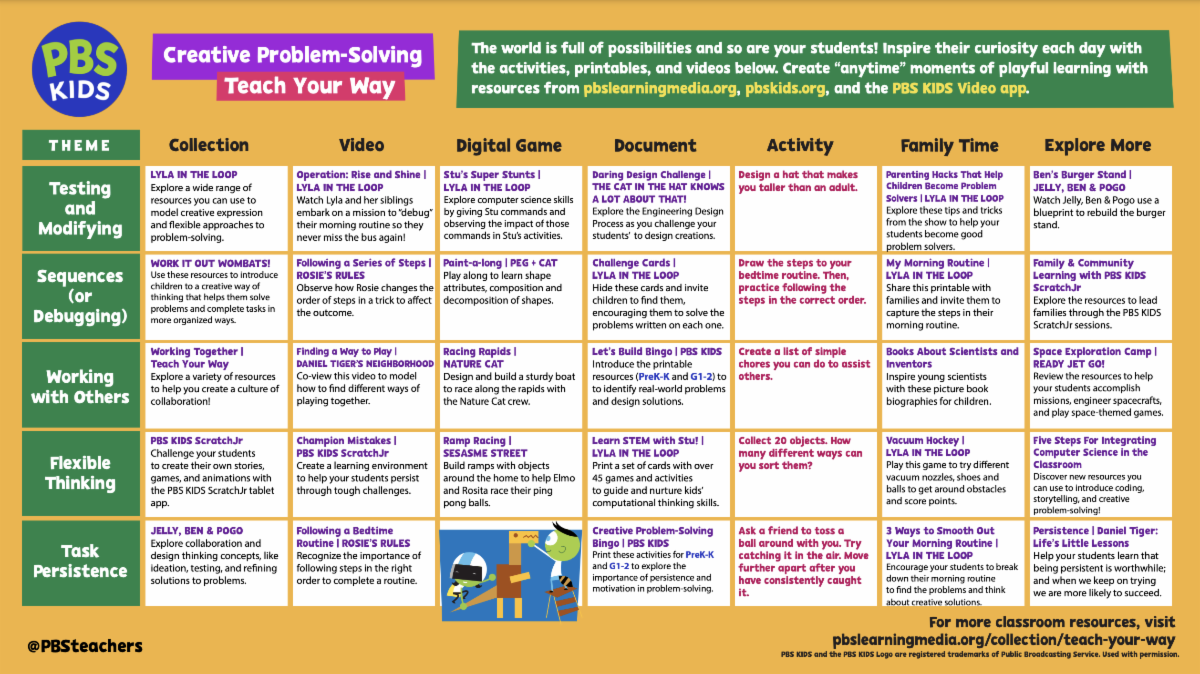 PBS KIDS

Creative Problem-Solving
Teach Your Way

The world is full of possibilities and so are your students! Inspire their curiosity each day with the activities, printables, and videos below. Create "anytime" moments of playful learning with resources from pbslearningmedia.org, pbskids.org, and the PBS KIDS Video app.

| THEME | Collection | Video | Digital Game | Document | Activity | Family Time | Explore More |
|---|---|---|---|---|---|---|---|
| Testing and Modifying | LYLA IN THE LOOP Explore a wide range of resources you can use to model creative expression and flexible approaches to problem-solving. | Operation: Rise and Shine \| LYLA IN THE LOOP Watch Lyla and her siblings embark on a mission to "debug" their morning routine so they never miss the bus again! | Stu's Super Stunts \| LYLA IN THE LOOP Explore computer science skills by giving Stu commands and observing the impact of those commands in Stu's activities. | Daring Design Challenge \| THE CAT IN THE HAT KNOWS A LOT ABOUT THAT! Explore the Engineering Design Process as you challenge your students' to design creations. | Design a hat that makes you taller than an adult. | Parenting Hacks That Help Children Become Problem Solvers \| LYLA IN THE LOOP Explore these tips and tricks from the show to help your students become good problem solvers. | Ben's Burger Stand \| JELLY, BEN & POGO Watch Jelly, Ben & Pogo use a blueprint to rebuild the burger stand. |
| Sequences (or Debugging) | WORK IT OUT WOMBATS! Use these resources to introduce children to a creative way of thinking that helps them solve problems and complete tasks in more organized ways. | Following a Series of Steps \| ROSIE'S RULES Observe how Rosie changes the order of steps in a trick to affect the outcome. | Paint-a-long \| PEG + CAT Play along to learn shape attributes, composition and decomposition of shapes. | Challenge Cards \| LYLA IN THE LOOP Hide these cards and invite children to find them, encouraging them to solve the problems written on each one. | Draw the steps to your bedtime routine. Then, practice following the steps in the correct order. | My Morning Routine \| LYLA IN THE LOOP Share this printable with families and invite them to capture the steps in their morning routine. | Family & Community Learning with PBS KIDS ScratchJr Explore the resources to lead families through the PBS KIDS ScratchJr sessions. |
| Working with Others | Working Together \| Teach Your Way Explore a variety of resources to help you create a culture of collaboration! | Finding a Way to Play \| DANIEL TIGER'S NEIGHBORHOOD Co-view this video to model how to find different ways of playing together. | Racing Rapids \| NATURE CAT Design and build a sturdy boat to race along the rapids with the Nature Cat crew. | Let's Build Bingo \| PBS KIDS Introduce the printable resources (PreK-K and G1-2) to identify real-world problems and design solutions. | Create a list of simple chores you can do to assist others. | Books About Scientists and Inventors Inspire young scientists with these picture book biographies for children. | Space Exploration Camp \| READY JET GO! Review the resources to help your students accomplish missions, engineer spacecrafts, and play space-themed games. |
| Flexible Thinking | PBS KIDS ScratchJr Challenge your students to create their own stories, games, and animations with the PBS KIDS ScratchJr tablet app. | Champion Mistakes \| PBS KIDS ScratchJr Create a learning environment to help your students persist through tough challenges. | Ramp Racing \| SESASME STREET Build ramps with objects around the home to help Elmo and Rosita race their ping pong balls. | Learn STEM with Stu! \| LYLA IN THE LOOP Print a set of cards with over 45 games and activities to guide and nurture kids' computational thinking skills. | Collect 20 objects. How many different ways can you sort them? | Vacuum Hockey \| LYLA IN THE LOOP Play this game to try different vacuum nozzles, shoes and balls to get around obstacles and score points. | Five Steps For Integrating Computer Science in the Classroom Discover new resources you can use to introduce coding, storytelling, and creative problem-solving! |
| Task Persistence | JELLY, BEN & POGO Explore collaboration and design thinking concepts, like ideation, testing, and refining solutions to problems. | Following a Bedtime Routine \| ROSIE'S RULES Recognize the importance of following steps in the right order to complete a routine. | | Creative Problem-Solving Bingo \| PBS KIDS Print these activities for PreK-K and G1-2 to explore the importance of persistence and motivation in problem-solving. | Ask a friend to toss a ball around with you. Try catching it in the air. Move further apart after you have consistently caught it. | 3 Ways to Smooth Out Your Morning Routine \| LYLA IN THE LOOP Encourage your students to break down their morning routine to find the problems and think about creative solutions. | Persistence \| Daniel Tiger: Life's Little Lessons Help your students learn that being persistent is worthwhile; and when we keep on trying we are more likely to succeed. |

@PBSteachers

For more classroom resources, visit
pbslearningmedia.org/collection/teach-your-way
PBS KIDS and the PBS KIDS Logo are registered trademarks of Public Broadcasting Service. Used with permission.